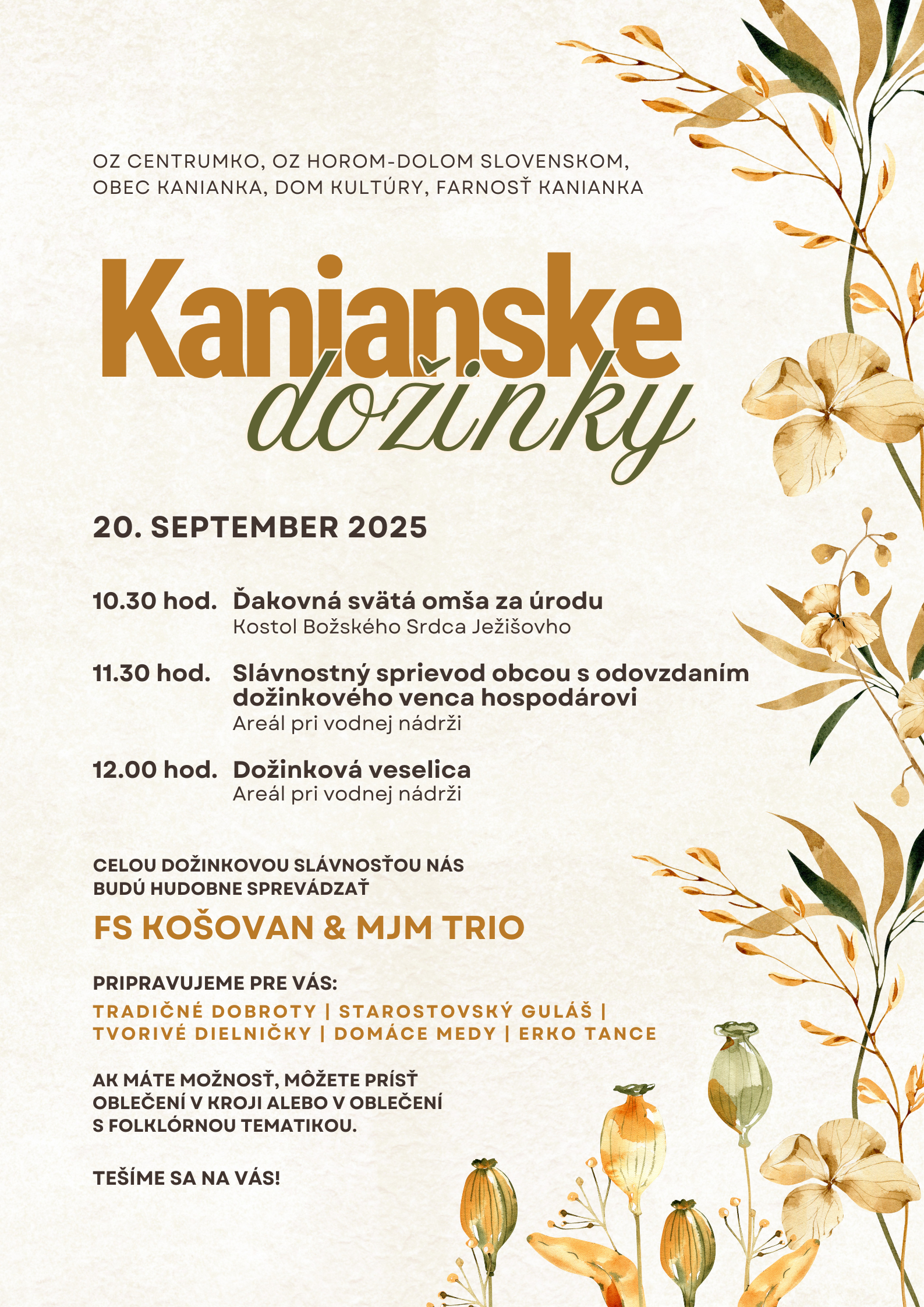 OZ CENTRUMKO, OZ HOROM-DOLOM SLOVENSKOM, OBEC KANIANKA, DOM KULTÚRY, FARNOSŤ KANIANKA

Kanianske

dožinky

20. SEPTEMBER 2025

10.30 hod. Ďakovná svätá omša za úrodu
Kostol Božského Srdca Ježišovho

11.30 hod. Slávnostný sprievod obcou s odovzdaním dožinkového venca hospodárovi
Areál pri vodnej nádrži

12.00 hod. Dožinková veselica
Areál pri vodnej nádrži

CELOU DOŽINKOVOU SLÁVNOSŤOU NÁS BUDÚ HUDOBNE SPREVÁDZAŤ

FS KOŠOVAN & MJM TRIO

PRIPRAVUJEME PRE VÁS:

TRADIČNÉ DOBROTY | STAROSTOVSKÝ GULÁŠ | TVORIVÉ DIELNIČKY | DOMÁCE MEDY | ERKO TANCE

AK MÁTE MOŽNOSŤ, MÔŽETE PRÍSŤ OBLEČENÍ V KROJI ALEBO V OBLEČENÍ S FOLKLÓRNOU TEMATIKOU.

TEŠÍME SA NA VÁS!